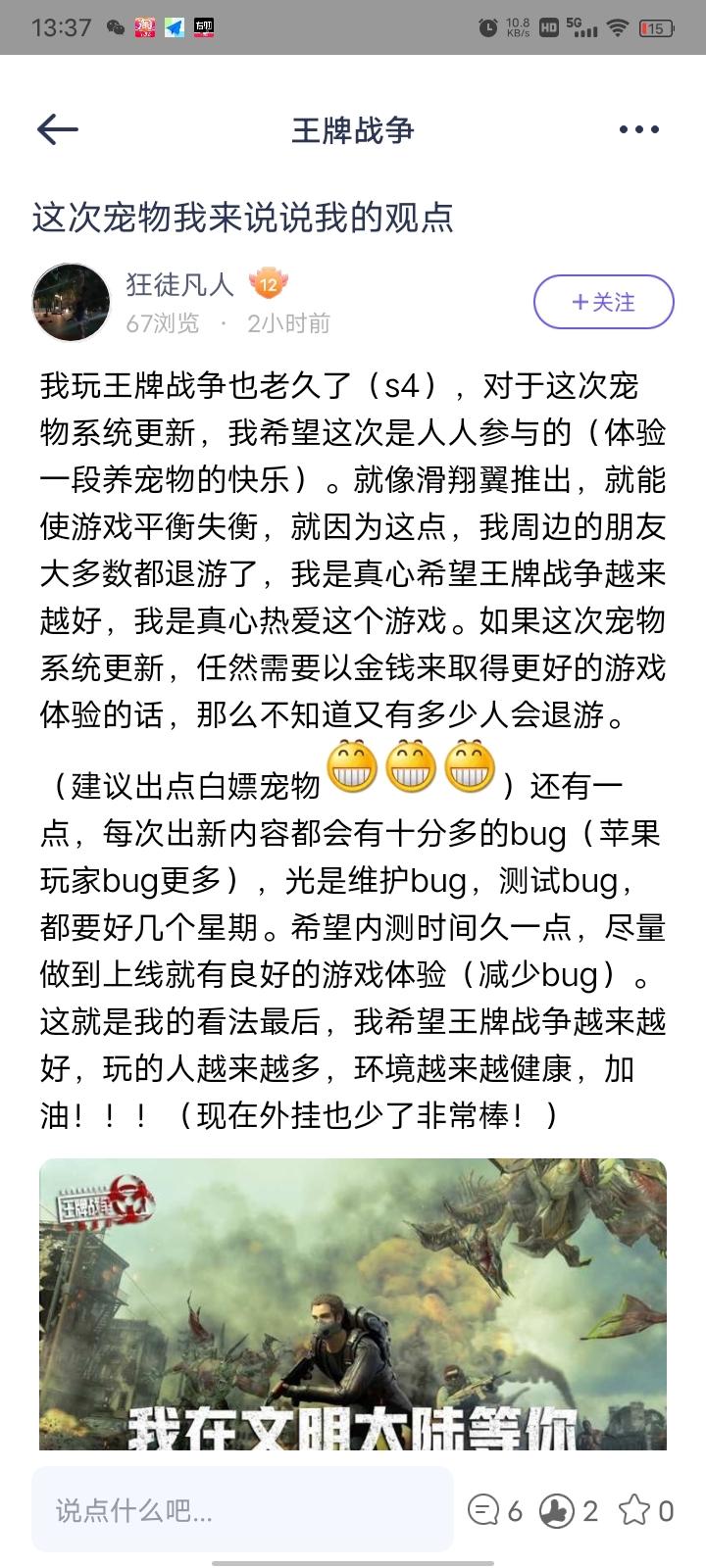 13:37 10.8 KB/s HD 5G 15

王牌战争

这次宠物我来说说我的观点

狂徒凡人 12
67浏览 · 2小时前

+关注

我玩王牌战争也老久了（s4），对于这次宠物系统更新，我希望这次是人人参与的（体验一段养宠物的快乐）。就像滑翔翼推出，就能使游戏平衡失衡，就因为这点，我周边的朋友大多数都退游了，我是真心希望王牌战争越来越好，我是真心热爱这个游戏。如果这次宠物系统更新，任然需要以金钱来取得更好的游戏体验的话，那么不知道又有多少人会退游。

（建议出点白嫖宠物😁😁😁）还有一点，每次出新内容都会有十分多的bug（苹果玩家bug更多），光是维护bug，测试bug，都要好几个星期。希望内测时间久一点，尽量做到上线就有良好的游戏体验（减少bug）。这就是我的看法最后，我希望王牌战争越来越好，玩的人越来越多，环境越来越健康，加油！！！（现在外挂也少了非常棒！）

王牌战争

我在文明大陆等你

说点什么吧...

6 2 0